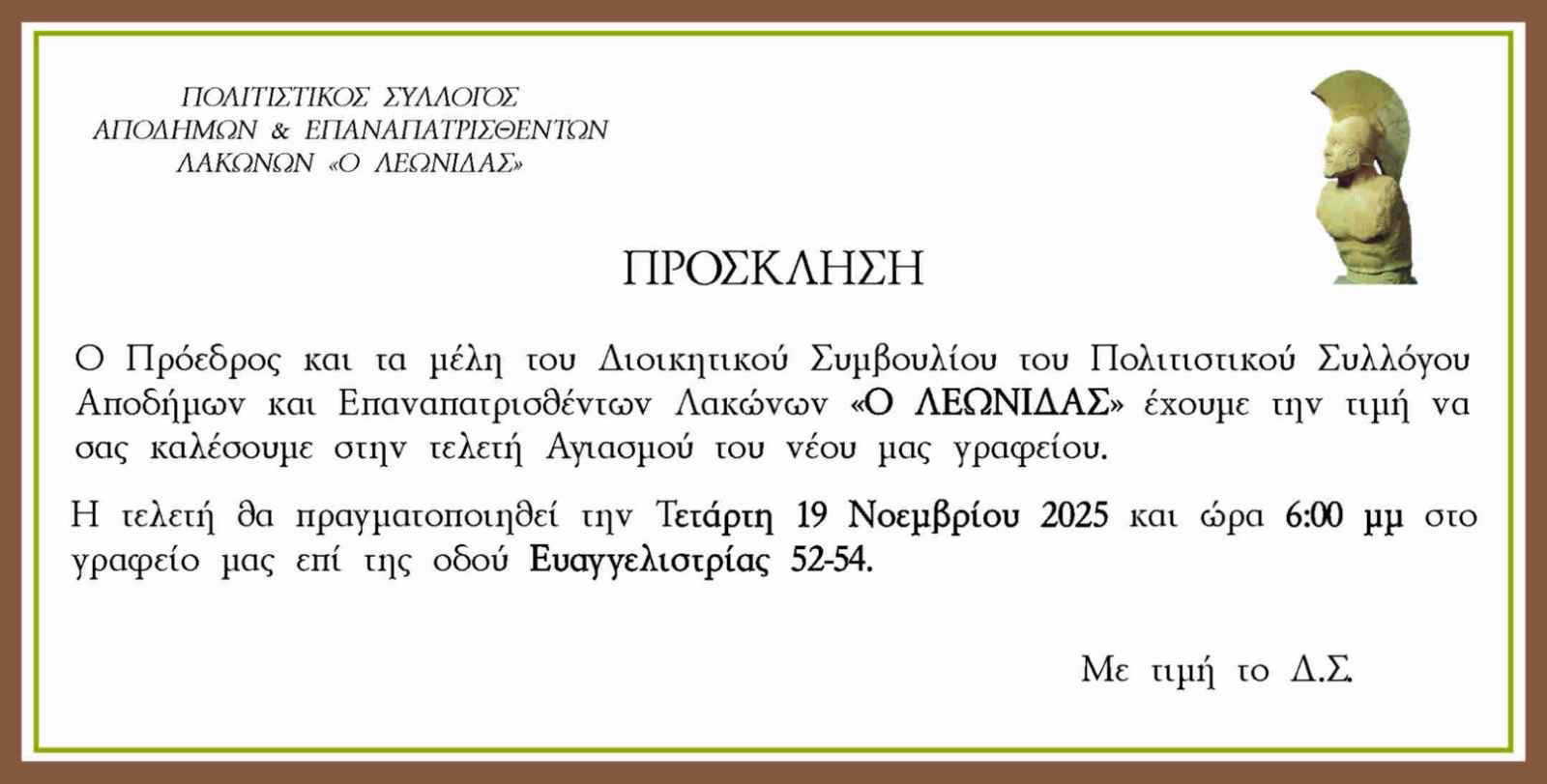 ΠΟΛΙΤΙΣΤΙΚΟΣ ΣΥΛΛΟΓΟΣ
ΑΠΟΔΗΜΩΝ & ΕΠΑΝΑΠΑΤΡΙΣΘΕΝΤΩΝ
ΛΑΚΩΝΩΝ «Ο ΛΕΩΝΙΔΑΣ»

ΠΡΟΣΚΛΗΣΗ

Ο Πρόεδρος και τα μέλη του Διοικητικού Συμβουλίου του Πολιτιστικού Συλλόγου Αποδήμων και Επαναπατρισθέντων Λακώνων «Ο ΛΕΩΝΙΔΑΣ» έχουμε την τιμή να σας καλέσουμε στην τελετή Αγιασμού του νέου μας γραφείου.

Η τελετή θα πραγματοποιηθεί την Τετάρτη 19 Νοεμβρίου 2025 και ώρα 6:00 μμ στο γραφείο μας επί της οδού Ευαγγελιστρίας 52-54.

Με τιμή το Δ.Σ.